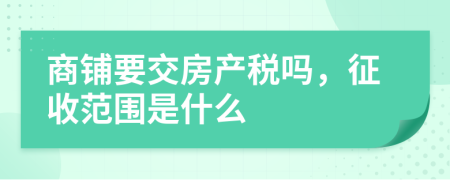 商铺要交房产税吗，征收范围是什么